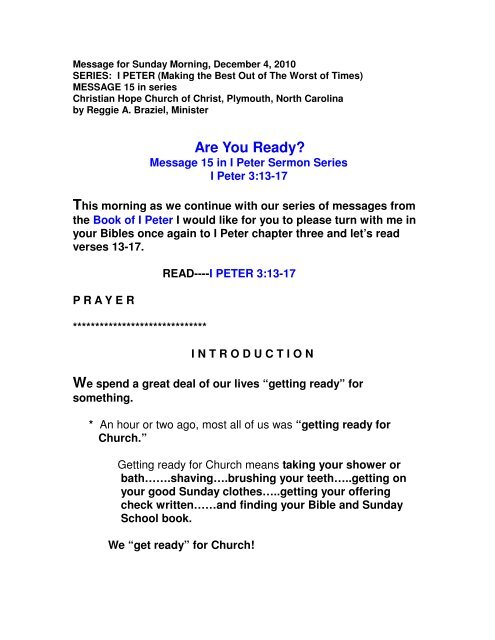 Message for Sunday Morning, December 4, 2010
SERIES: I PETER (Making the Best Out of The Worst of Times)
MESSAGE 15 in series
Christian Hope Church of Christ, Plymouth, North Carolina
by Reggie A. Braziel, Minister

Are You Ready?
Message 15 in I Peter Sermon Series
I Peter 3:13-17

This morning as we continue with our series of messages from the Book of I Peter I would like for you to please turn with me in your Bibles once again to I Peter chapter three and let's read verses 13-17.

READ----I PETER 3:13-17

P R A Y E R

******************************

I N T R O D U C T I O N

We spend a great deal of our lives "getting ready" for something.

* An hour or two ago, most all of us was "getting ready for Church."

Getting ready for Church means taking your shower or bath…….shaving….brushing your teeth…..getting on your good Sunday clothes…..getting your offering check written……and finding your Bible and Sunday School book.

We "get ready" for Church!